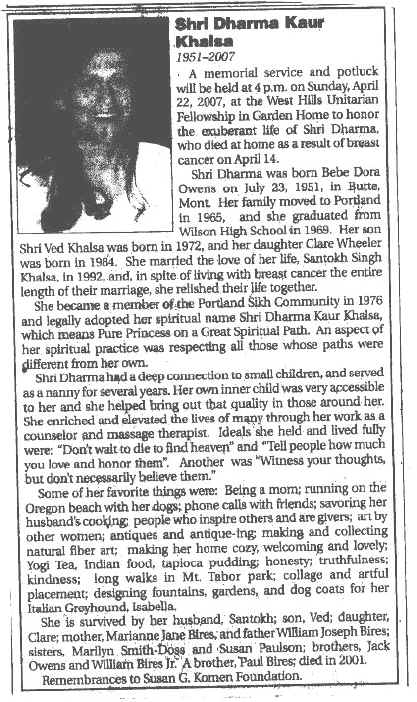 Shri Dharma Kaur Khalsa

1951–2007

A memorial service and potluck will be held at 4 p.m. on Sunday, April 22, 2007, at the West Hills Unitarian Fellowship in Garden Home to honor the exuberant life of Shri Dharma, who died at home as a result of breast cancer on April 14.

Shri Dharma was born Bebe Dora Owens on July 23, 1951, in Butte, Mont. Her family moved to Portland in 1965, and she graduated from Wilson High School in 1969. Her son Shri Ved Khalsa was born in 1972, and her daughter Clare Wheeler was born in 1984. She married the love of her life, Santokh Singh Khalsa, in 1992, and, in spite of living with breast cancer the entire length of their marriage, she relished their life together.

She became a member of the Portland Sikh Community in 1976 and legally adopted her spiritual name Shri Dharma Kaur Khalsa, which means Pure Princess on a Great Spiritual Path. An aspect of her spiritual practice was respecting all those whose paths were different from her own.

Shri Dharma had a deep connection to small children, and served as a nanny for several years. Her own inner child was very accessible to her and she helped bring out that quality in those around her. She enriched and elevated the lives of many through her work as a counselor and massage therapist. Ideals she held and lived fully were: "Don't wait to die to find heaven" and "Tell people how much you love and honor them". Another was "Witness your thoughts, but don't necessarily believe them."

Some of her favorite things were: Being a mom; running on the Oregon beach with her dogs; phone calls with friends; savoring her husband's cooking; people who inspire others and are givers; art by other women; antiques and antique-ing; making and collecting natural fiber art; making her home cozy, welcoming and lovely; Yogi Tea, Indian food, tapioca pudding; honesty; truthfulness; kindness; long walks in Mt. Tabor park; collage and artful placement; designing fountains, gardens, and dog coats for her Italian Greyhound, Isabella.

She is survived by her husband, Santokh; son, Ved; daughter, Clare; mother, Marianne Jane Bires, and father William Joseph Bires; sisters, Marilyn Smith-Doss and Susan Paulson; brothers, Jack Owens and William Bires Jr. A brother, Paul Bires, died in 2001.

Remembrances to Susan G. Komen Foundation.